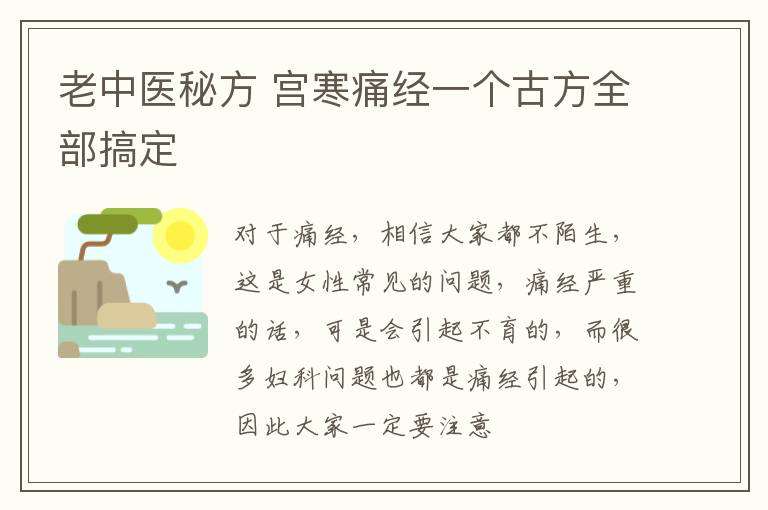 老中医秘方 宫寒痛经一个古方全部搞定

对于痛经，相信大家都不陌生，这是女性常见的问题，痛经严重的话，可是会引起不育的，而很多妇科问题也都是痛经引起的，因此大家一定要注意